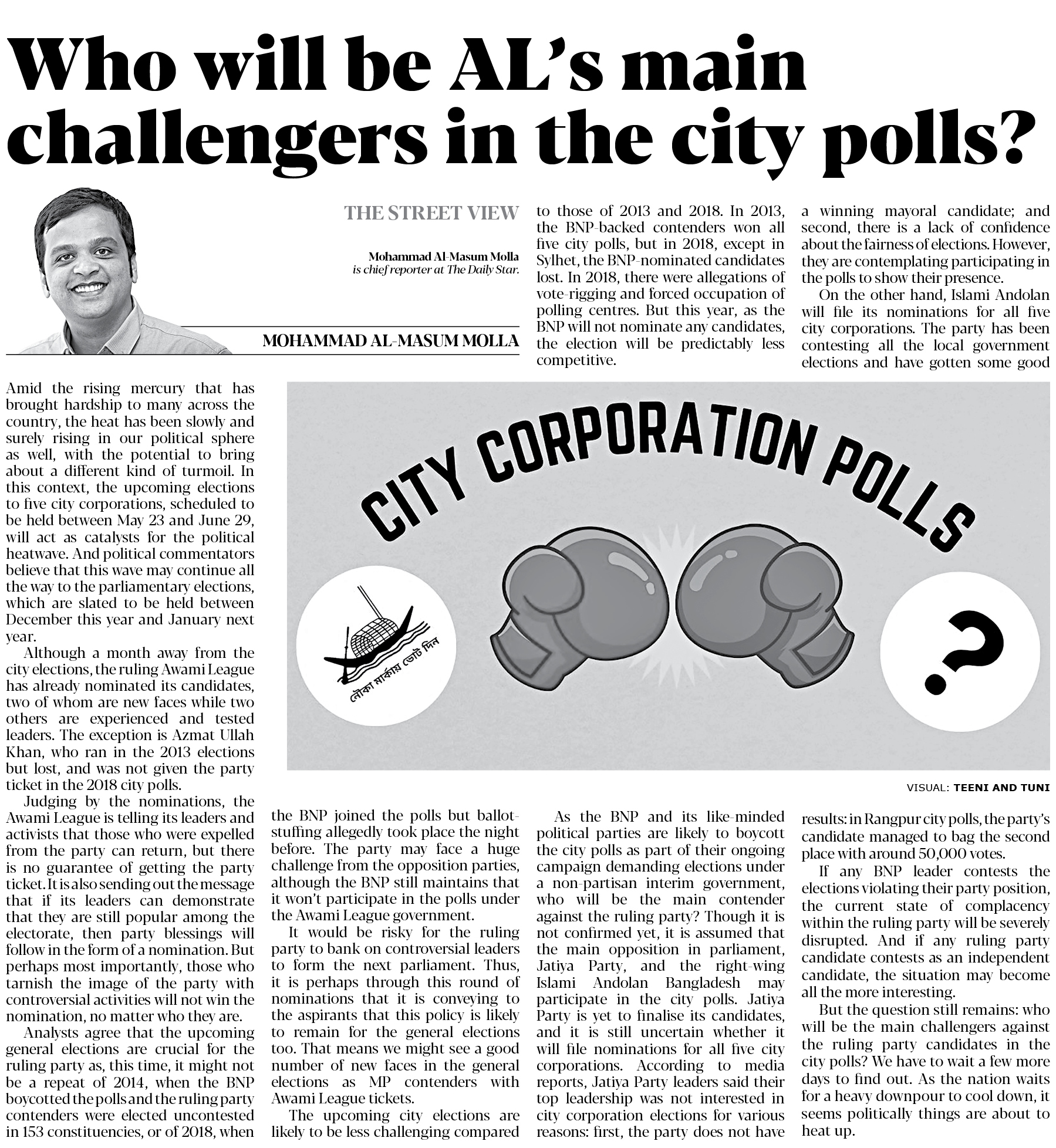 Who will be AL's main challengers in the city polls?

THE STREET VIEW

Mohammad Al-Masum Molla is chief reporter at The Daily Star.

MOHAMMAD AL-MASUM MOLLA

Amid the rising mercury that has brought hardship to many across the country, the heat has been slowly and surely rising in our political sphere as well, with the potential to bring about a different kind of turmoil. In this context, the upcoming elections to five city corporations, scheduled to be held between May 23 and June 29, will act as catalysts for the political heatwave. And political commentators believe that this wave may continue all the way to the parliamentary elections, which are slated to be held between December this year and January next year.

Although a month away from the city elections, the ruling Awami League has already nominated its candidates, two of whom are new faces while two others are experienced and tested leaders. The exception is Azmat Ullah Khan, who ran in the 2013 elections but lost, and was not given the party ticket in the 2018 city polls.

Judging by the nominations, the Awami League is telling its leaders and activists that those who were expelled from the party can return, but there is no guarantee of getting the party ticket. It is also sending out the message that if its leaders can demonstrate that they are still popular among the electorate, then party blessings will follow in the form of a nomination. But perhaps most importantly, those who tarnish the image of the party with controversial activities will not win the nomination, no matter who they are.

Analysts agree that the upcoming general elections are crucial for the ruling party as, this time, it might not be a repeat of 2014, when the BNP boycotted the polls and the ruling party contenders were elected uncontested in 153 constituencies, or of 2018, when the BNP joined the polls but ballot-stuffing allegedly took place the night before. The party may face a huge challenge from the opposition parties, although the BNP still maintains that it won't participate in the polls under the Awami League government.

It would be risky for the ruling party to bank on controversial leaders to form the next parliament. Thus, it is perhaps through this round of nominations that it is conveying to the aspirants that this policy is likely to remain for the general elections too. That means we might see a good number of new faces in the general elections as MP contenders with Awami League tickets.

The upcoming city elections are likely to be less challenging compared to those of 2013 and 2018. In 2013, the BNP-backed contenders won all five city polls, but in 2018, except in Sylhet, the BNP-nominated candidates lost. In 2018, there were allegations of vote-rigging and forced occupation of polling centres. But this year, as the BNP will not nominate any candidates, the election will be predictably less competitive.

As the BNP and its like-minded political parties are likely to boycott the city polls as part of their ongoing campaign demanding elections under a non-partisan interim government, who will be the main contender against the ruling party? Though it is not confirmed yet, it is assumed that the main opposition in parliament, Jatiya Party, and the right-wing Islami Andolan Bangladesh may participate in the city polls. Jatiya Party is yet to finalise its candidates, and it is still uncertain whether it will file nominations for all five city corporations. According to media reports, Jatiya Party leaders said their top leadership was not interested in city corporation elections for various reasons: first, the party does not have a winning mayoral candidate; and second, there is a lack of confidence about the fairness of elections. However, they are contemplating participating in the polls to show their presence.

On the other hand, Islami Andolan will file its nominations for all five city corporations. The party has been contesting all the local government elections and have gotten some good results: in Rangpur city polls, the party's candidate managed to bag the second place with around 50,000 votes.

If any BNP leader contests the elections violating their party position, the current state of complacency within the ruling party will be severely disrupted. And if any ruling party candidate contests as an independent candidate, the situation may become all the more interesting.

But the question still remains: who will be the main challengers against the ruling party candidates in the city polls? We have to wait a few more days to find out. As the nation waits for a heavy downpour to cool down, it seems politically things are about to heat up.

CITY CORPORATION POLLS

নৌকা মার্কায় ভোট দিন

?

VISUAL: TEENI AND TUNI